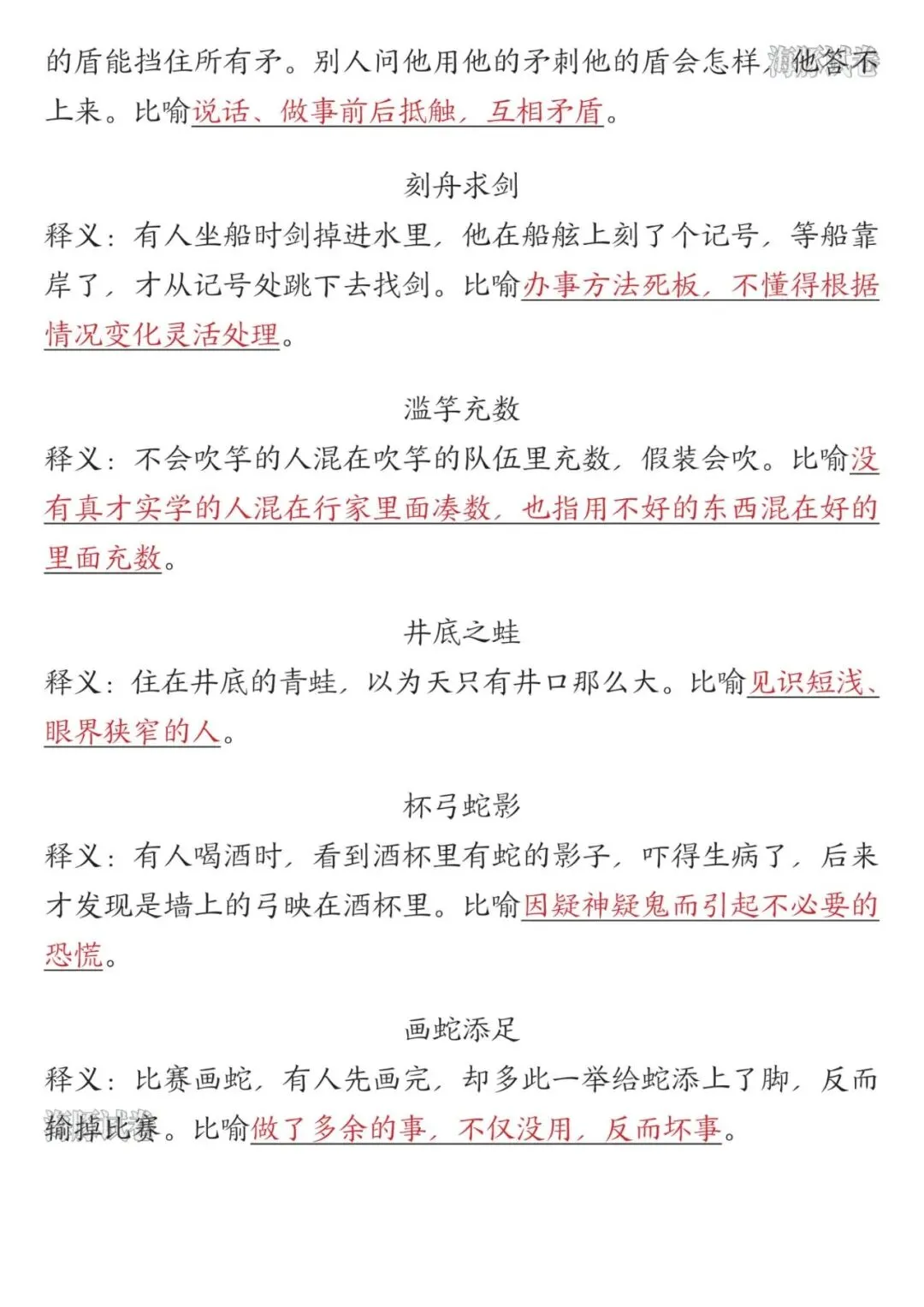 的盾能挡住所有矛。别人问他用他的矛刺他的盾会怎样，他答不上来。比喻说话、做事前后抵触，互相矛盾。

刻舟求剑

释义：有人坐船时剑掉进水里，他在船舷上刻了个记号，等船靠岸了，才从记号处跳下去找剑。比喻办事方法死板，不懂得根据情况变化灵活处理。

滥竽充数

释义：不会吹竽的人混在吹竽的队伍里充数，假装会吹。比喻没有真才实学的人混在行家里面凑数，也指用不好的东西混在好的里面充数。

井底之蛙

释义：住在井底的青蛙，以为天只有井口那么大。比喻见识短浅、眼界狭窄的人。

杯弓蛇影

释义：有人喝酒时，看到酒杯里有蛇的影子，吓得生病了，后来才发现是墙上的弓映在酒杯里。比喻因疑神疑鬼而引起不必要的恐慌。

画蛇添足

释义：比赛画蛇，有人先画完，却多此一举给蛇添上了脚，反而输掉比赛。比喻做了多余的事，不仅没用，反而坏事。